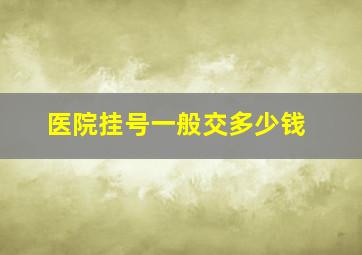 医院挂号一般交多少钱